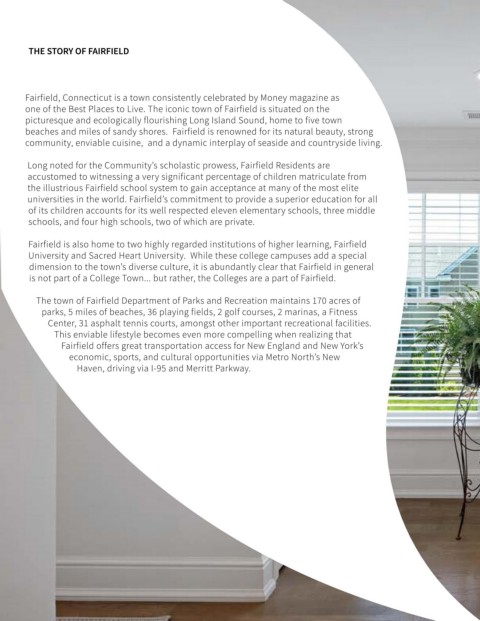 THE STORY OF FAIRFIELD

Fairfield, Connecticut is a town consistently celebrated by Money magazine as one of the Best Places to Live. The iconic town of Fairfield is situated on the picturesque and ecologically flourishing Long Island Sound, home to five town beaches and miles of sandy shores. Fairfield is renowned for its natural beauty, strong community, enviable cuisine, and a dynamic interplay of seaside and countryside living.

Long noted for the Community's scholastic prowess, Fairfield Residents are accustomed to witnessing a very significant percentage of children matriculate from the illustrious Fairfield school system to gain acceptance at many of the most elite universities in the world. Fairfield's commitment to provide a superior education for all of its children accounts for its well respected eleven elementary schools, three middle schools, and four high schools, two of which are private.

Fairfield is also home to two highly regarded institutions of higher learning, Fairfield University and Sacred Heart University. While these college campuses add a special dimension to the town's diverse culture, it is abundantly clear that Fairfield in general is not part of a College Town... but rather, the Colleges are a part of Fairfield.

The town of Fairfield Department of Parks and Recreation maintains 170 acres of parks, 5 miles of beaches, 36 playing fields, 2 golf courses, 2 marinas, a Fitness Center, 31 asphalt tennis courts, amongst other important recreational facilities. This enviable lifestyle becomes even more compelling when realizing that Fairfield offers great transportation access for New England and New York's economic, sports, and cultural opportunities via Metro North's New Haven, driving via I-95 and Merritt Parkway.